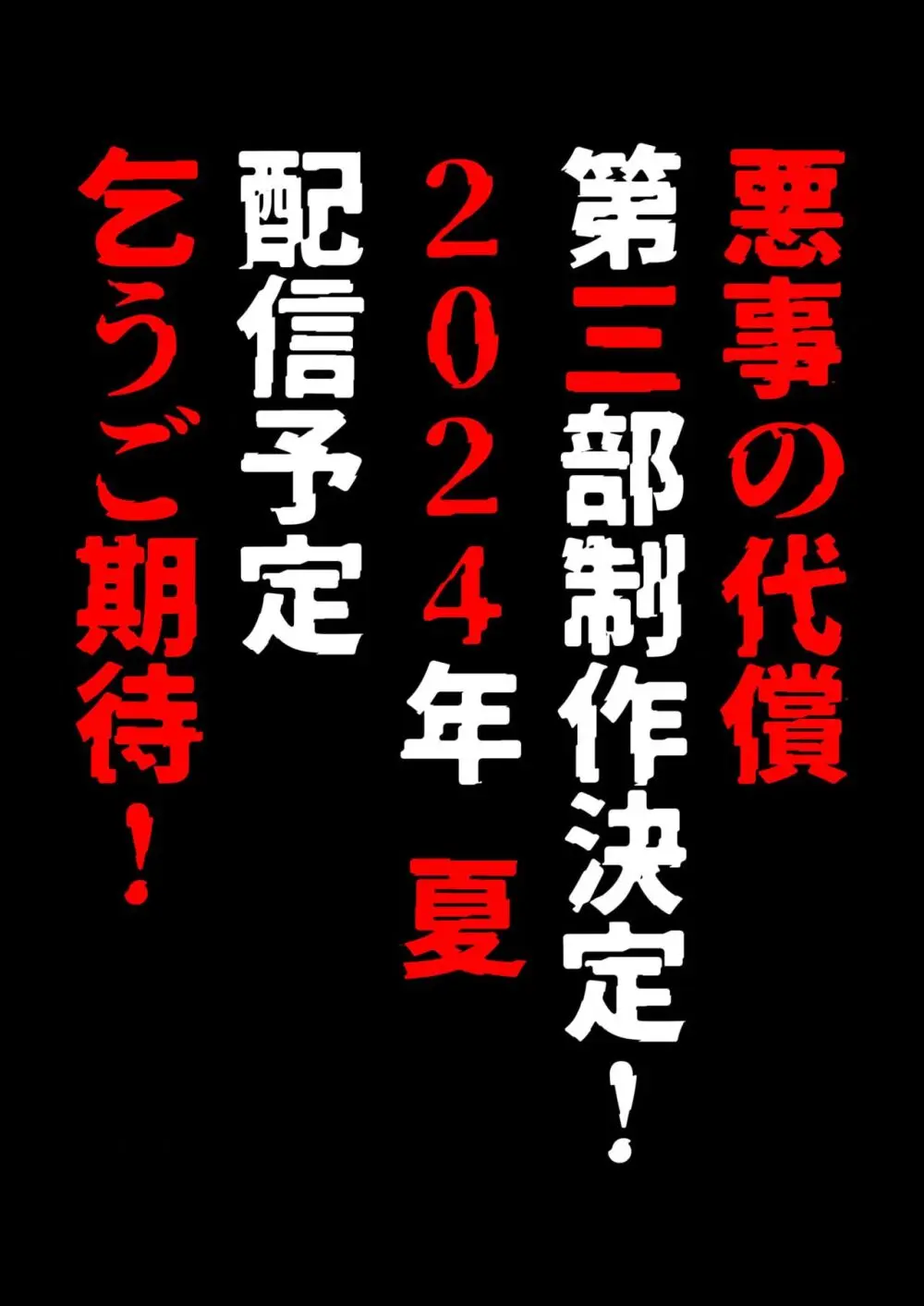 悪事の代償
第三部制作決定！
２０２４年　夏
配信予定
乞うご期待！